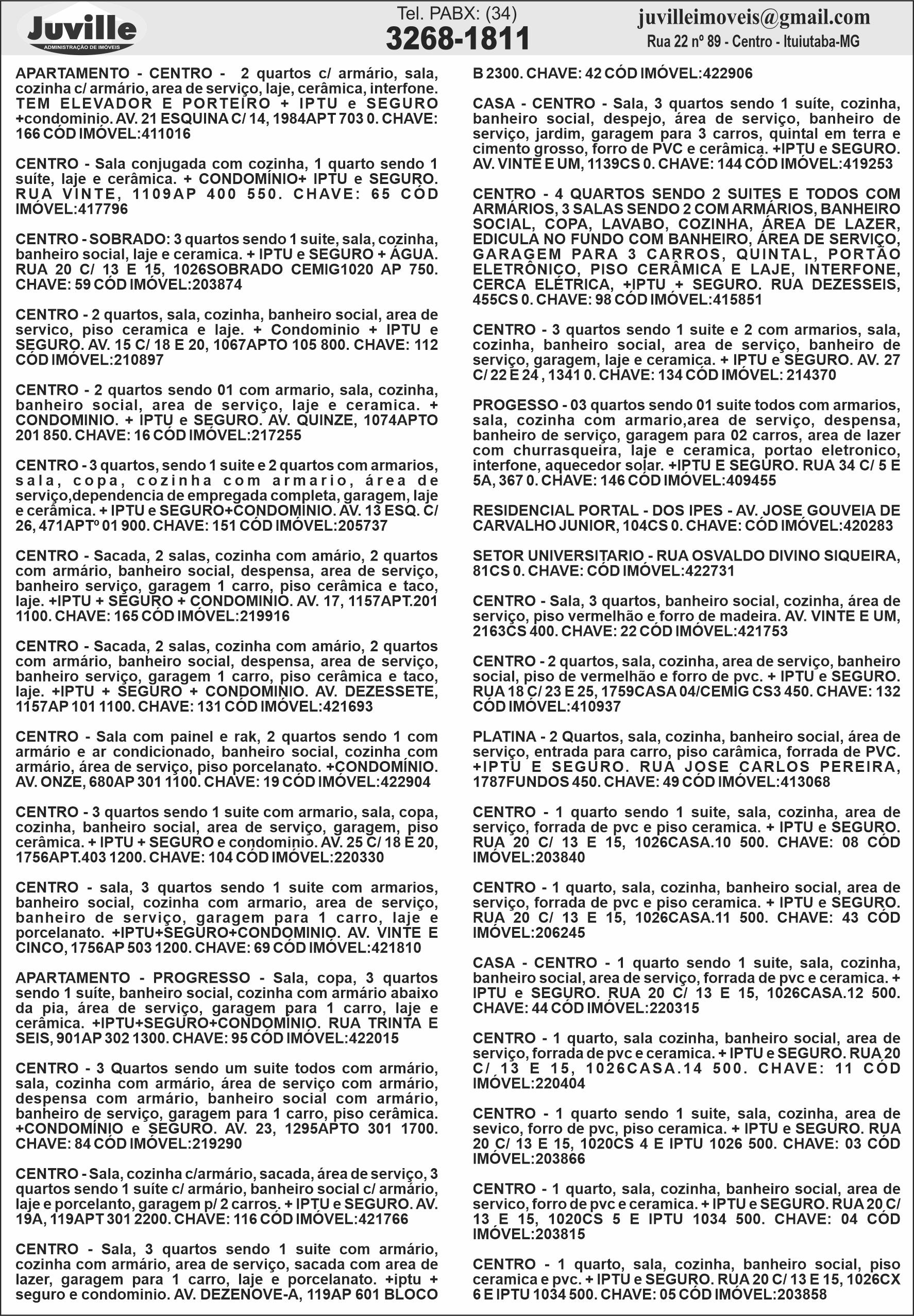 Juville
ADMINISTRAÇÃO DE IMÓVEIS

Tel. PABX: (34)
3268-1811

juvilleimoveis@gmail.com
Rua 22 nº 89 - Centro - Ituiutaba-MG

APARTAMENTO - CENTRO - 2 quartos c/ armário, sala, cozinha c/ armário, area de serviço, laje, cerâmica, interfone. TEM ELEVADOR E PORTEIRO + IPTU e SEGURO +condominio. AV. 21 ESQUINA C/ 14, 1984APT 703 0. CHAVE: 166 CÓD IMÓVEL:411016

CENTRO - Sala conjugada com cozinha, 1 quarto sendo 1 suíte, laje e cerâmica. + CONDOMÍNIO+ IPTU e SEGURO. RUA VINTE, 1109AP 400 550. CHAVE: 65 CÓD IMÓVEL:417796

CENTRO - SOBRADO: 3 quartos sendo 1 suite, sala, cozinha, banheiro social, laje e ceramica. + IPTU e SEGURO + ÁGUA. RUA 20 C/ 13 E 15, 1026SOBRADO CEMIG1020 AP 750. CHAVE: 59 CÓD IMÓVEL:203874

CENTRO - 2 quartos, sala, cozinha, banheiro social, area de servico, piso ceramica e laje. + Condominio + IPTU e SEGURO. AV. 15 C/ 18 E 20, 1067APTO 105 800. CHAVE: 112 CÓD IMÓVEL:210897

CENTRO - 2 quartos sendo 01 com armario, sala, cozinha, banheiro social, area de serviço, laje e ceramica. + CONDOMINIO. + IPTU e SEGURO. AV. QUINZE, 1074APTO 201 850. CHAVE: 16 CÓD IMÓVEL:217255

CENTRO - 3 quartos, sendo 1 suite e 2 quartos com armarios, sala, copa, cozinha com armario, área de serviço,dependencia de empregada completa, garagem, laje e cerâmica. + IPTU e SEGURO+CONDOMINIO. AV. 13 ESQ. C/ 26, 471APTº 01 900. CHAVE: 151 CÓD IMÓVEL:205737

CENTRO - Sacada, 2 salas, cozinha com amário, 2 quartos com armário, banheiro social, despensa, area de serviço, banheiro serviço, garagem 1 carro, piso cerâmica e taco, laje. +IPTU + SEGURO + CONDOMINIO. AV. 17, 1157APT.201 1100. CHAVE: 165 CÓD IMÓVEL:219916

CENTRO - Sacada, 2 salas, cozinha com amário, 2 quartos com armário, banheiro social, despensa, area de serviço, banheiro serviço, garagem 1 carro, piso cerâmica e taco, laje. +IPTU + SEGURO + CONDOMINIO. AV. DEZESSETE, 1157AP 101 1100. CHAVE: 131 CÓD IMÓVEL:421693

CENTRO - Sala com painel e rak, 2 quartos sendo 1 com armário e ar condicionado, banheiro social, cozinha com armário, área de serviço, piso porcelanato. +CONDOMÍNIO. AV. ONZE, 680AP 301 1100. CHAVE: 19 CÓD IMÓVEL:422904

CENTRO - 3 quartos sendo 1 suite com armario, sala, copa, cozinha, banheiro social, area de serviço, garagem, piso cerâmica. + IPTU + SEGURO e condominio. AV. 25 C/ 18 E 20, 1756APT.403 1200. CHAVE: 104 CÓD IMÓVEL:220330

CENTRO - sala, 3 quartos sendo 1 suite com armarios, banheiro social, cozinha com armario, area de serviço, banheiro de serviço, garagem para 1 carro, laje e porcelanato. +IPTU+SEGURO+CONDOMINIO. AV. VINTE E CINCO, 1756AP 503 1200. CHAVE: 69 CÓD IMÓVEL:421810

APARTAMENTO - PROGRESSO - Sala, copa, 3 quartos sendo 1 suíte, banheiro social, cozinha com armário abaixo da pia, área de serviço, garagem para 1 carro, laje e cerâmica. +IPTU+SEGURO+CONDOMINIO. RUA TRINTA E SEIS, 901AP 302 1300. CHAVE: 95 CÓD IMÓVEL:422015

CENTRO - 3 Quartos sendo um suite todos com armário, sala, cozinha com armário, área de serviço com armário, despensa com armário, banheiro social com armário, banheiro de serviço, garagem para 1 carro, piso cerâmica. +CONDOMÍNIO e SEGURO. AV. 23, 1295APTO 301 1700. CHAVE: 84 CÓD IMÓVEL:219290

CENTRO - Sala, cozinha c/armário, sacada, área de serviço, 3 quartos sendo 1 suíte c/ armário, banheiro social c/ armário, laje e porcelanto, garagem p/ 2 carros. + IPTU e SEGURO. AV. 19A, 119APT 301 2200. CHAVE: 116 CÓD IMÓVEL:421766

CENTRO - Sala, 3 quartos sendo 1 suite com armário, cozinha com armário, area de serviço, sacada com area de lazer, garagem para 1 carro, laje e porcelanato. +iptu + seguro e condominio. AV. DEZENOVE-A, 119AP 601 BLOCO B 2300. CHAVE: 42 CÓD IMÓVEL:422906

CASA - CENTRO - Sala, 3 quartos sendo 1 suíte, cozinha, banheiro social, despejo, área de serviço, banheiro de serviço, jardim, garagem para 3 carros, quintal em terra e cimento grosso, forro de PVC e cerâmica. +IPTU e SEGURO. AV. VINTE E UM, 1139CS 0. CHAVE: 144 CÓD IMÓVEL:419253

CENTRO - 4 QUARTOS SENDO 2 SUITES E TODOS COM ARMÁRIOS, 3 SALAS SENDO 2 COM ARMÁRIOS, BANHEIRO SOCIAL, COPA, LAVABO, COZINHA, ÁREA DE LAZER, EDICULA NO FUNDO COM BANHEIRO, ÁREA DE SERVIÇO, GARAGEM PARA 3 CARROS, QUINTAL, PORTÃO ELETRÔNICO, PISO CERÂMICA E LAJE, INTERFONE, CERCA ELÉTRICA, +IPTU + SEGURO. RUA DEZESSEIS, 455CS 0. CHAVE: 98 CÓD IMÓVEL:415851

CENTRO - 3 quartos sendo 1 suite e 2 com armarios, sala, cozinha, banheiro social, area de serviço, banheiro de serviço, garagem, laje e ceramica. + IPTU e SEGURO. AV. 27 C/ 22 E 24 , 1341 0. CHAVE: 134 CÓD IMÓVEL: 214370

PROGESSO - 03 quartos sendo 01 suite todos com armarios, sala, cozinha com armario,area de serviço, despensa, banheiro de serviço, garagem para 02 carros, area de lazer com churrasqueira, laje e ceramica, portao eletronico, interfone, aquecedor solar. +IPTU E SEGURO. RUA 34 C/ 5 E 5A, 367 0. CHAVE: 146 CÓD IMÓVEL:409455

RESIDENCIAL PORTAL - DOS IPES - AV. JOSE GOUVEIA DE CARVALHO JUNIOR, 104CS 0. CHAVE: CÓD IMÓVEL:420283

SETOR UNIVERSITARIO - RUA OSVALDO DIVINO SIQUEIRA, 81CS 0. CHAVE: CÓD IMÓVEL:422731

CENTRO - Sala, 3 quartos, banheiro social, cozinha, área de serviço, piso vermelhão e forro de madeira. AV. VINTE E UM, 2163CS 400. CHAVE: 22 CÓD IMÓVEL:421753

CENTRO - 2 quartos, sala, cozinha, area de serviço, banheiro social, piso de vermelhão e forro de pvc. + IPTU e SEGURO. RUA 18 C/ 23 E 25, 1759CASA 04/CEMIG CS3 450. CHAVE: 132 CÓD IMÓVEL:410937

PLATINA - 2 Quartos, sala, cozinha, banheiro social, área de serviço, entrada para carro, piso carâmica, forrada de PVC. +IPTU E SEGURO. RUA JOSE CARLOS PEREIRA, 1787FUNDOS 450. CHAVE: 49 CÓD IMÓVEL:413068

CENTRO - 1 quarto sendo 1 suite, sala, cozinha, area de serviço, forrada de pvc e piso ceramica. + IPTU e SEGURO. RUA 20 C/ 13 E 15, 1026CASA.10 500. CHAVE: 08 CÓD IMÓVEL:203840

CENTRO - 1 quarto, sala, cozinha, banheiro social, area de serviço, forrada de pvc e piso ceramica. + IPTU e SEGURO. RUA 20 C/ 13 E 15, 1026CASA.11 500. CHAVE: 43 CÓD IMÓVEL:206245

CASA - CENTRO - 1 quarto sendo 1 suite, sala, cozinha, banheiro social, area de serviço, forrada de pvc e ceramica. + IPTU e SEGURO. RUA 20 C/ 13 E 15, 1026CASA.12 500. CHAVE: 44 CÓD IMÓVEL:220315

CENTRO - 1 quarto, sala cozinha, banheiro social, area de serviço, forrada de pvc e ceramica. + IPTU e SEGURO. RUA 20 C/ 13 E 15, 1026CASA.14 500. CHAVE: 11 CÓD IMÓVEL:220404

CENTRO - 1 quarto sendo 1 suite, sala, cozinha, area de sevico, forro de pvc, piso ceramica. + IPTU e SEGURO. RUA 20 C/ 13 E 15, 1020CS 4 E IPTU 1026 500. CHAVE: 03 CÓD IMÓVEL:203866

CENTRO - 1 quarto, sala, cozinha, banheiro social, area de servico, forro de pvc e ceramica. + IPTU e SEGURO. RUA 20 C/ 13 E 15, 1020CS 5 E IPTU 1034 500. CHAVE: 04 CÓD IMÓVEL:203815

CENTRO - 1 quarto, sala, cozinha, banheiro social, piso ceramica e pvc. + IPTU e SEGURO. RUA 20 C/ 13 E 15, 1026CX 6 E IPTU 1034 500. CHAVE: 05 CÓD IMÓVEL:203858